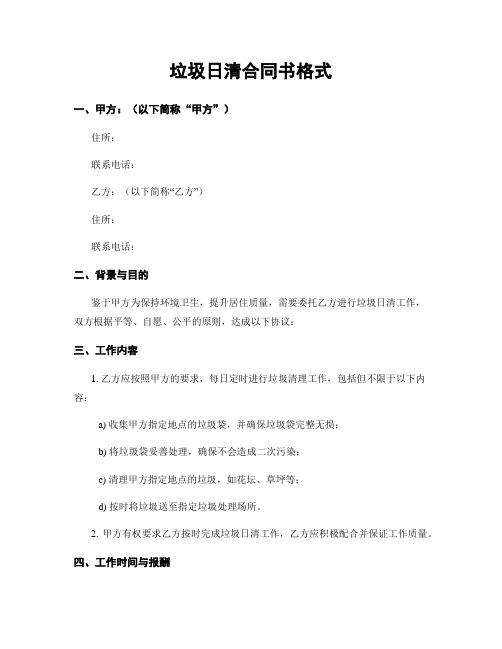 垃圾日清合同书格式

一、甲方：（以下简称“甲方”）

住所：

联系电话：

乙方：（以下简称“乙方”）

住所：

联系电话：

二、背景与目的

鉴于甲方为保持环境卫生，提升居住质量，需要委托乙方进行垃圾日清工作，双方根据平等、自愿、公平的原则，达成以下协议：

三、工作内容

1. 乙方应按照甲方的要求，每日定时进行垃圾清理工作，包括但不限于以下内容：

a) 收集甲方指定地点的垃圾袋，并确保垃圾袋完整无损；

b) 将垃圾袋妥善处理，确保不会造成二次污染；

c) 清理甲方指定地点的垃圾，如花坛、草坪等；

d) 按时将垃圾送至指定垃圾处理场所。

2. 甲方有权要求乙方按时完成垃圾日清工作，乙方应积极配合并保证工作质量。

四、工作时间与报酬